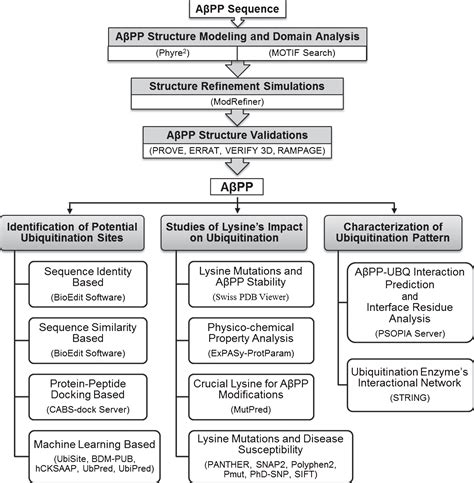 AβPP Sequence

AβPP Structure Modeling and Domain Analysis

(Phyre$^2$)

(MOTIF Search)

Structure Refinement Simulations

(ModRefiner)

AβPP Structure Validations

(PROVE, ERRAT, VERIFY 3D, RAMPAGE)

AβPP

Identification of Potential Ubiquitination Sites

Sequence Identity Based
(BioEdit Software)

Sequence Similarity Based
(BioEdit Software)

Protein-Peptide Docking Based
(CABS-dock Server)

Machine Learning Based
(UbiSite, BDM-PUB, hCKSAAP, UbPred, UbiPred)

Studies of Lysine's Impact on Ubiquitination

Lysine Mutations and AβPP Stability
(Swiss PDB Viewer)

Physico-chemical Property Analysis
(ExPASy-ProtParam)

Crucial Lysine for AβPP Modifications
(MutPred)

Lysine Mutations and Disease Susceptibility
(PANTHER, SNAP2, Polyphen2, Pmut, PhD-SNP, SIFT)

Characterization of Ubiquitination Pattern

AβPP-UBQ Interaction Prediction and Interface Residue Analysis
(PSOPIA Server)

Ubiquitination Enzyme's Interactional Network
(STRING)